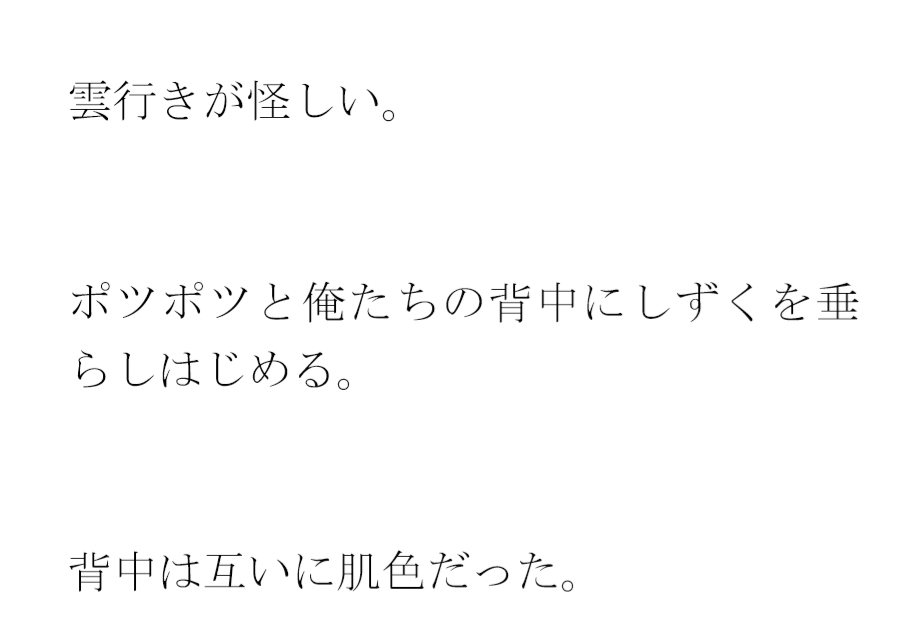 雲行きが怪しい。

ポツポツと俺たちの背中にしずくを垂らしはじめる。

背中は互いに肌色だった。